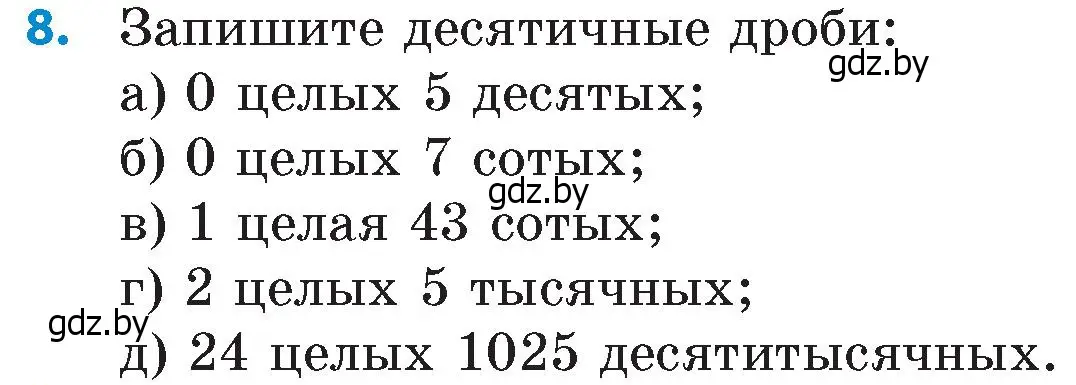 8. Запишите десятичные дроби:
gdz.by
а) 0 целых 5 десятых;
б) 0 целых 7 сотых;
gdz.by
в) 1 целая 43 сотых;
г) 2 целых 5 тысячных;
gdz.by
д) 24 целых 1025 десятитысячных.